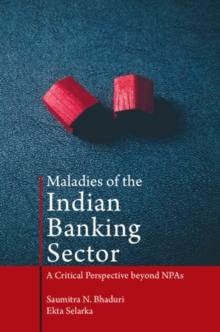 Maladies of the
Indian
Banking
Sector

A Critical Perspective beyond NPAs

Saumitra N. Bhaduri
Ekta Selarka